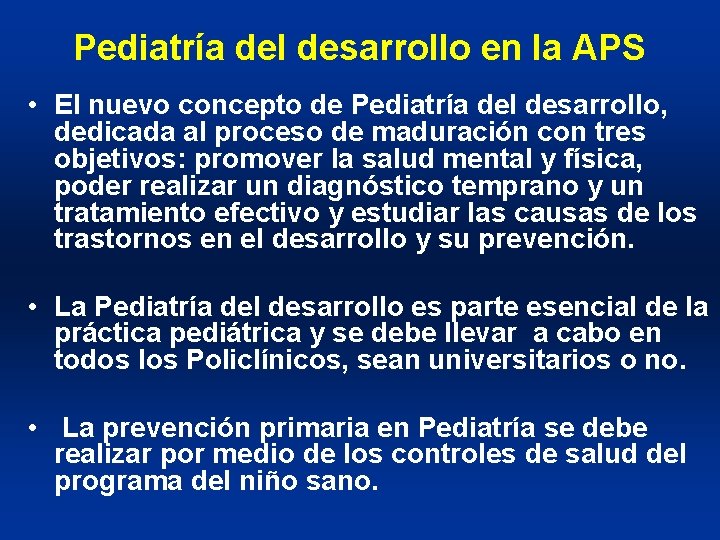 Pediatría del desarrollo en la APS

• El nuevo concepto de Pediatría del desarrollo, dedicada al proceso de maduración con tres objetivos: promover la salud mental y física, poder realizar un diagnóstico temprano y un tratamiento efectivo y estudiar las causas de los trastornos en el desarrollo y su prevención.

• La Pediatría del desarrollo es parte esencial de la práctica pediátrica y se debe llevar a cabo en todos los Policlínicos, sean universitarios o no.

• La prevención primaria en Pediatría se debe realizar por medio de los controles de salud del programa del niño sano.